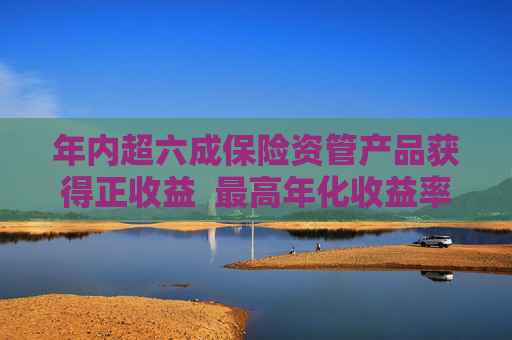 年内超六成保险资管产品获得正收益 最高年化收益率